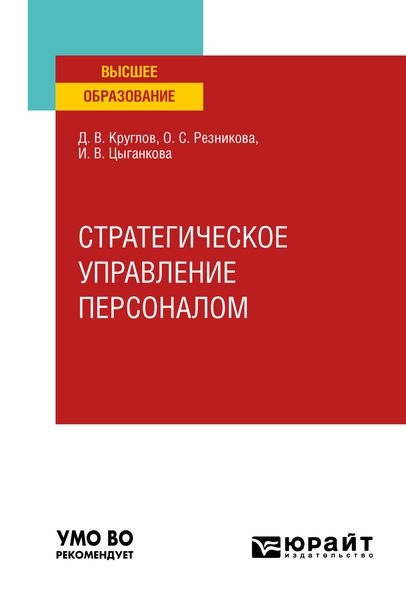 ВЫСШЕЕ
ОБРАЗОВАНИЕ

Д. В. Круглов, О. С. Резникова,
И. В. Цыганкова

СТРАТЕГИЧЕСКОЕ
УПРАВЛЕНИЕ
ПЕРСОНАЛОМ

УМО ВО
РЕКОМЕНДУЕТ

ЮРАЙТ
издательство